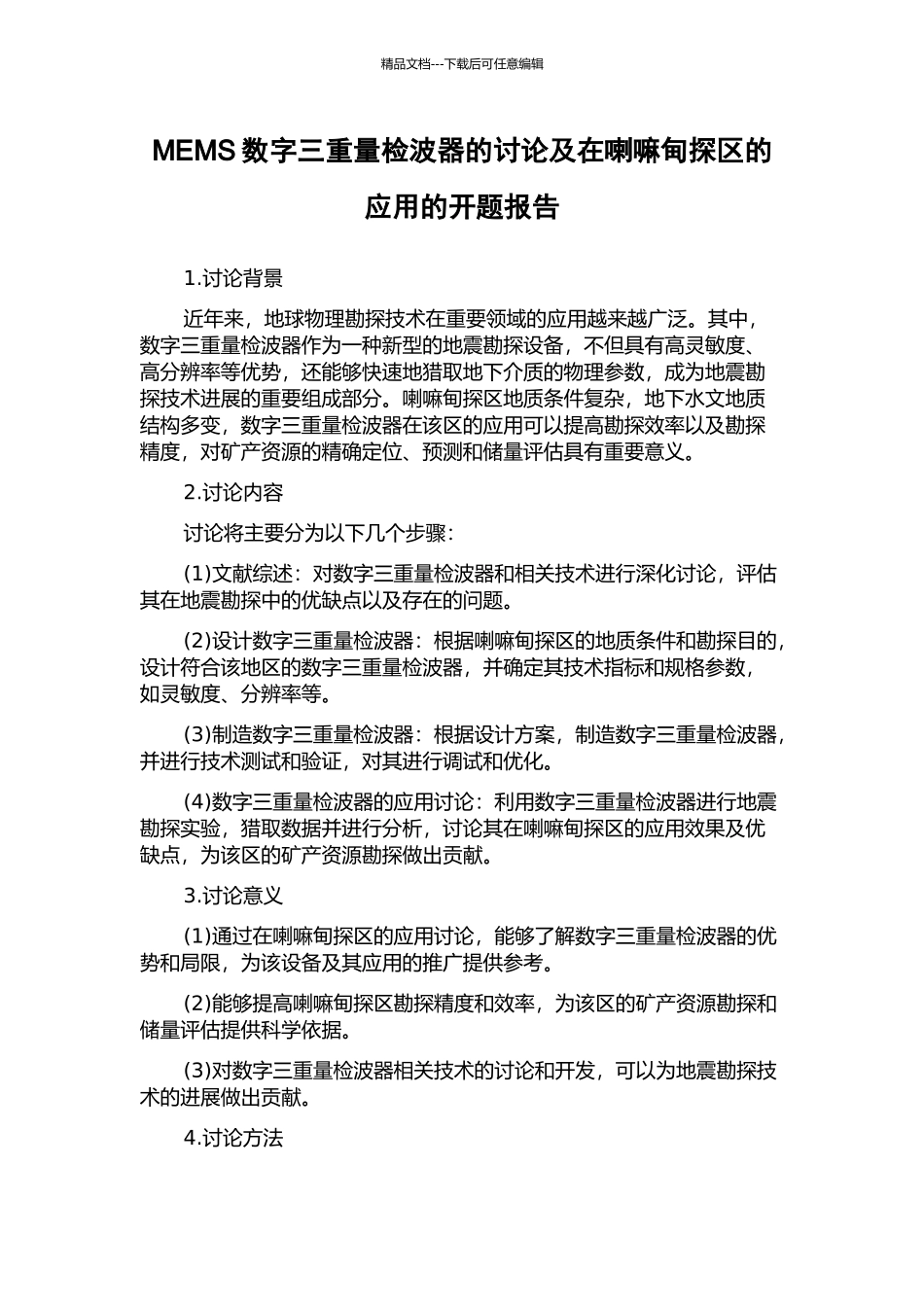 精品文档---下载后可任意编辑

MEMS 数字三重量检波器的讨论及在喇嘛甸探区的应用的开题报告

1.讨论背景

近年来，地球物理勘探技术在重要领域的应用越来越广泛。其中，数字三重量检波器作为一种新型的地震勘探设备，不但具有高灵敏度、高分辨率等优势，还能够快速地猎取地下介质的物理参数，成为地震勘探技术进展的重要组成部分。喇嘛甸探区地质条件复杂，地下水文地质结构多变，数字三重量检波器在该区的应用可以提高勘探效率以及勘探精度，对矿产资源的精确定位、预测和储量评估具有重要意义。

2.讨论内容

讨论将主要分为以下几个步骤：

(1)文献综述：对数字三重量检波器和相关技术进行深化讨论，评估其在地震勘探中的优缺点以及存在的问题。

(2)设计数字三重量检波器：根据喇嘛甸探区的地质条件和勘探目的，设计符合该地区的数字三重量检波器，并确定其技术指标和规格参数，如灵敏度、分辨率等。

(3)制造数字三重量检波器：根据设计方案，制造数字三重量检波器，并进行技术测试和验证，对其进行调试和优化。

(4)数字三重量检波器的应用讨论：利用数字三重量检波器进行地震勘探实验，猎取数据并进行分析，讨论其在喇嘛甸探区的应用效果及优缺点，为该区的矿产资源勘探做出贡献。

3.讨论意义

(1)通过在喇嘛甸探区的应用讨论，能够了解数字三重量检波器的优势和局限，为该设备及其应用的推广提供参考。

(2)能够提高喇嘛甸探区勘探精度和效率，为该区的矿产资源勘探和储量评估提供科学依据。

(3)对数字三重量检波器相关技术的讨论和开发，可以为地震勘探技术的进展做出贡献。

4.讨论方法